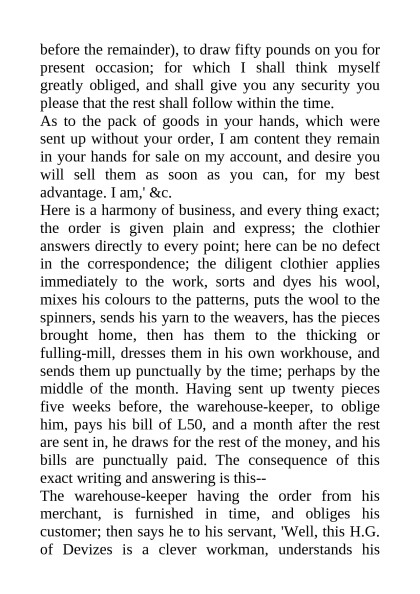 before the remainder), to draw fifty pounds on you for present occasion; for which I shall think myself greatly obliged, and shall give you any security you please that the rest shall follow within the time.
As to the pack of goods in your hands, which were sent up without your order, I am content they remain in your hands for sale on my account, and desire you will sell them as soon as you can, for my best advantage. I am,' &c.
Here is a harmony of business, and every thing exact; the order is given plain and express; the clothier answers directly to every point; here can be no defect in the correspondence; the diligent clothier applies immediately to the work, sorts and dyes his wool, mixes his colours to the patterns, puts the wool to the spinners, sends his yarn to the weavers, has the pieces brought home, then has them to the thicking or fulling-mill, dresses them in his own workhouse, and sends them up punctually by the time; perhaps by the middle of the month. Having sent up twenty pieces five weeks before, the warehouse-keeper, to oblige him, pays his bill of L50, and a month after the rest are sent in, he draws for the rest of the money, and his bills are punctually paid. The consequence of this exact writing and answering is this--
The warehouse-keeper having the order from his merchant, is furnished in time, and obliges his customer; then says he to his servant, 'Well, this H.G. of Devizes is a clever workman, understands his